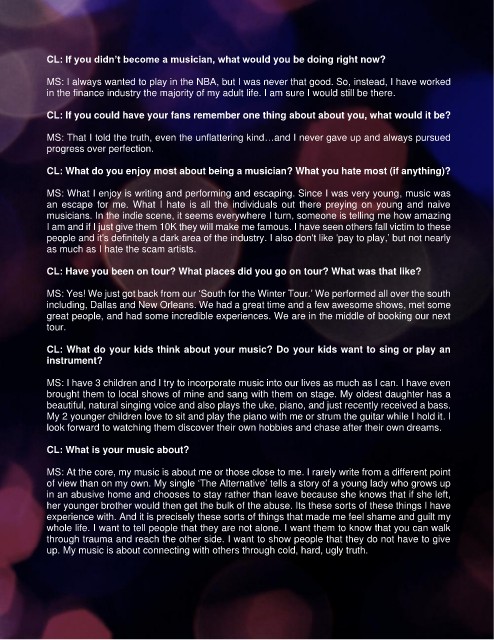 CL: If you didn't become a musician, what would you be doing right now?

MS: I always wanted to play in the NBA, but I was never that good. So, instead, I have worked in the finance industry the majority of my adult life. I am sure I would still be there.

CL: If you could have your fans remember one thing about about you, what would it be?

MS: That I told the truth, even the unflattering kind…and I never gave up and always pursued progress over perfection.

CL: What do you enjoy most about being a musician? What you hate most (if anything)?

MS: What I enjoy is writing and performing and escaping. Since I was very young, music was an escape for me. What I hate is all the individuals out there preying on young and naive musicians. In the indie scene, it seems everywhere I turn, someone is telling me how amazing I am and if I just give them 10K they will make me famous. I have seen others fall victim to these people and it's definitely a dark area of the industry. I also don't like 'pay to play,' but not nearly as much as I hate the scam artists.

CL: Have you been on tour? What places did you go on tour? What was that like?

MS: Yes! We just got back from our 'South for the Winter Tour.' We performed all over the south including, Dallas and New Orleans. We had a great time and a few awesome shows, met some great people, and had some incredible experiences. We are in the middle of booking our next tour.

CL: What do your kids think about your music? Do your kids want to sing or play an instrument?

MS: I have 3 children and I try to incorporate music into our lives as much as I can. I have even brought them to local shows of mine and sang with them on stage. My oldest daughter has a beautiful, natural singing voice and also plays the uke, piano, and just recently received a bass. My 2 younger children love to sit and play the piano with me or strum the guitar while I hold it. I look forward to watching them discover their own hobbies and chase after their own dreams.

CL: What is your music about?

MS: At the core, my music is about me or those close to me. I rarely write from a different point of view than on my own. My single 'The Alternative' tells a story of a young lady who grows up in an abusive home and chooses to stay rather than leave because she knows that if she left, her younger brother would then get the bulk of the abuse. Its these sorts of these things I have experience with. And it is precisely these sorts of things that made me feel shame and guilt my whole life. I want to tell people that they are not alone. I want them to know that you can walk through trauma and reach the other side. I want to show people that they do not have to give up. My music is about connecting with others through cold, hard, ugly truth.